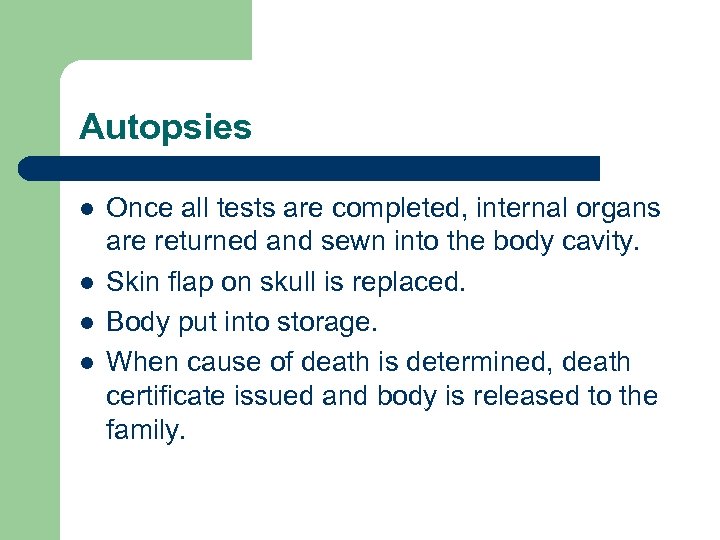 Autopsies

• Once all tests are completed, internal organs are returned and sewn into the body cavity.
• Skin flap on skull is replaced.
• Body put into storage.
• When cause of death is determined, death certificate issued and body is released to the family.